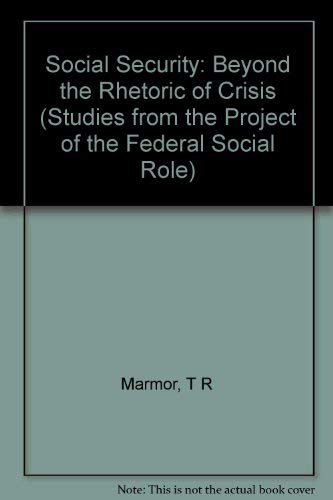 Social Security: Beyond the Rhetoric of Crisis (Studies from the Project of the Federal Social Role)

Marmor, T R

Note: This is not the actual book cover